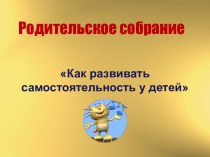 Родительское собрание

«Как развивать самостоятельность у детей»